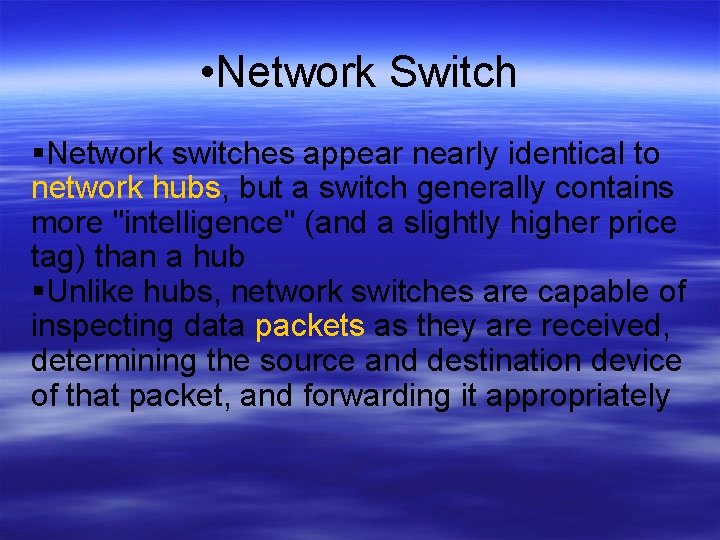 •Network Switch

▪Network switches appear nearly identical to network hubs, but a switch generally contains more "intelligence" (and a slightly higher price tag) than a hub
▪Unlike hubs, network switches are capable of inspecting data packets as they are received, determining the source and destination device of that packet, and forwarding it appropriately